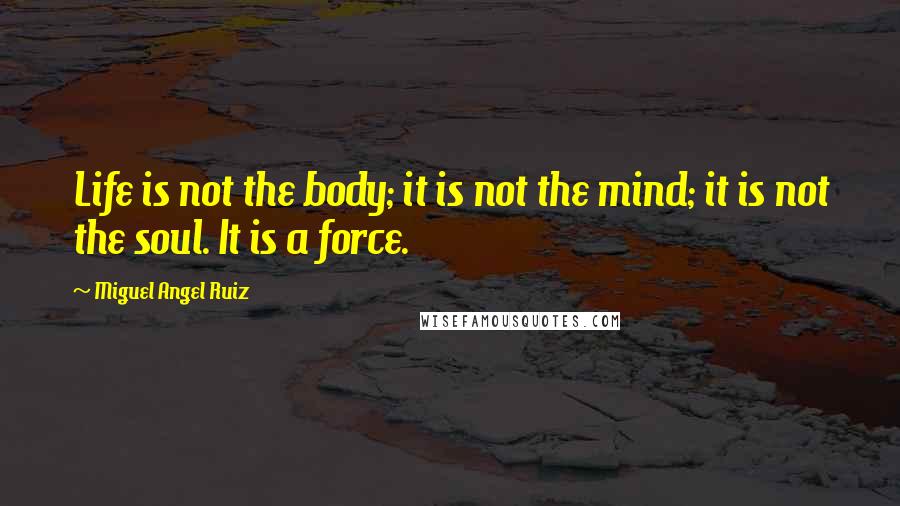 Life is not the body; it is not the mind; it is not the soul. It is a force.

~ Miguel Angel Ruiz

WISEFAMOUSQUOTES.COM